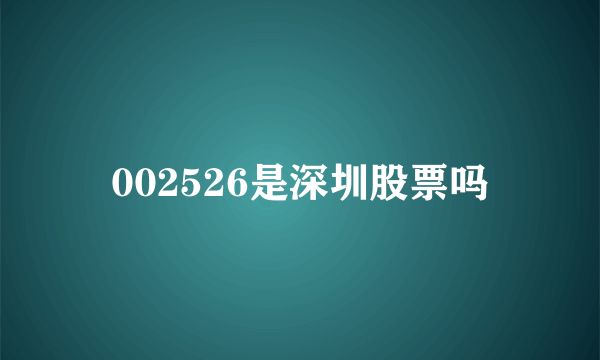 002526是深圳股票吗